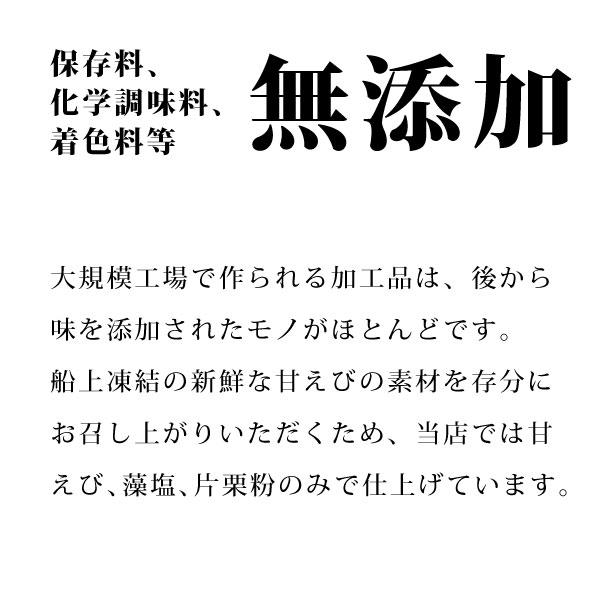 保存料、
化学調味料、
着色料等

無添加

大規模工場で作られる加工品は、後から味を添加されたモノがほとんどです。
船上凍結の新鮮な甘えびの素材を存分にお召し上がりいただくため、当店では甘えび、藻塩、片栗粉のみで仕上げています。